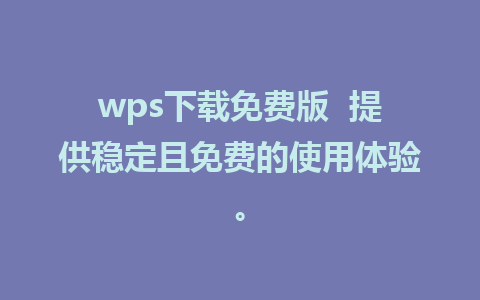 wps下载免费版 提供稳定且免费的使用体验。